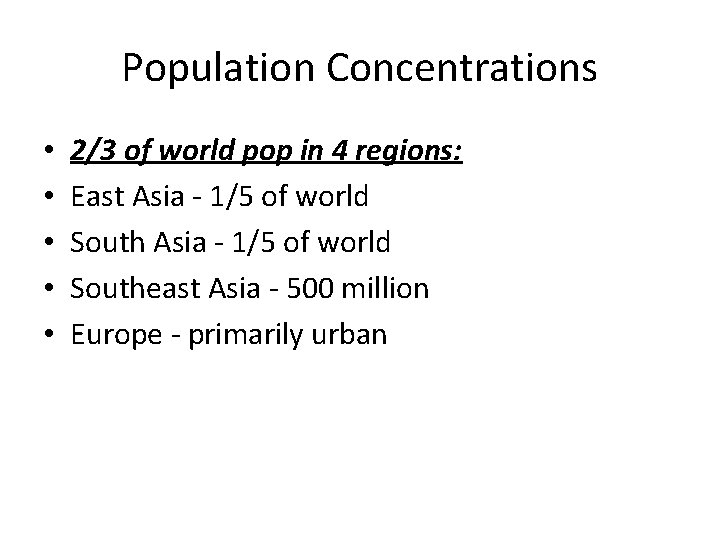 Population Concentrations

• 2/3 of world pop in 4 regions:
• East Asia - 1/5 of world
• South Asia - 1/5 of world
• Southeast Asia - 500 million
• Europe - primarily urban